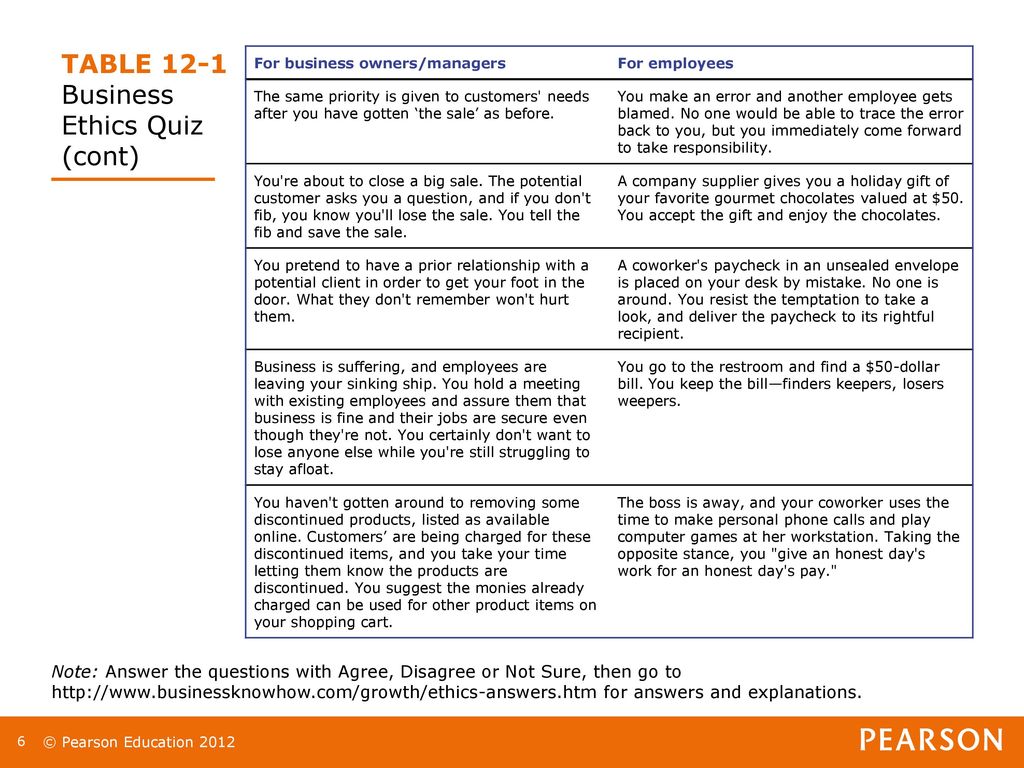 TABLE 12-1
Business Ethics Quiz (cont)

| For business owners/managers | For employees |
|---|---|
| The same priority is given to customers' needs after you have gotten ‘the sale’ as before. | You make an error and another employee gets blamed. No one would be able to trace the error back to you, but you immediately come forward to take responsibility. |
| You're about to close a big sale. The potential customer asks you a question, and if you don't fib, you know you'll lose the sale. You tell the fib and save the sale. | A company supplier gives you a holiday gift of your favorite gourmet chocolates valued at \$50. You accept the gift and enjoy the chocolates. |
| You pretend to have a prior relationship with a potential client in order to get your foot in the door. What they don't remember won't hurt them. | A coworker's paycheck in an unsealed envelope is placed on your desk by mistake. No one is around. You resist the temptation to take a look, and deliver the paycheck to its rightful recipient. |
| Business is suffering, and employees are leaving your sinking ship. You hold a meeting with existing employees and assure them that business is fine and their jobs are secure even though they're not. You certainly don't want to lose anyone else while you're still struggling to stay afloat. | You go to the restroom and find a \$50-dollar bill. You keep the bill—finders keepers, losers weepers. |
| You haven't gotten around to removing some discontinued products, listed as available online. Customers’ are being charged for these discontinued items, and you take your time letting them know the products are discontinued. You suggest the monies already charged can be used for other product items on your shopping cart. | The boss is away, and your coworker uses the time to make personal phone calls and play computer games at her workstation. Taking the opposite stance, you "give an honest day's work for an honest day's pay." |

Note: Answer the questions with Agree, Disagree or Not Sure, then go to http://www.businessknowhow.com/growth/ethics-answers.htm for answers and explanations.

6 © Pearson Education 2012
PEARSON